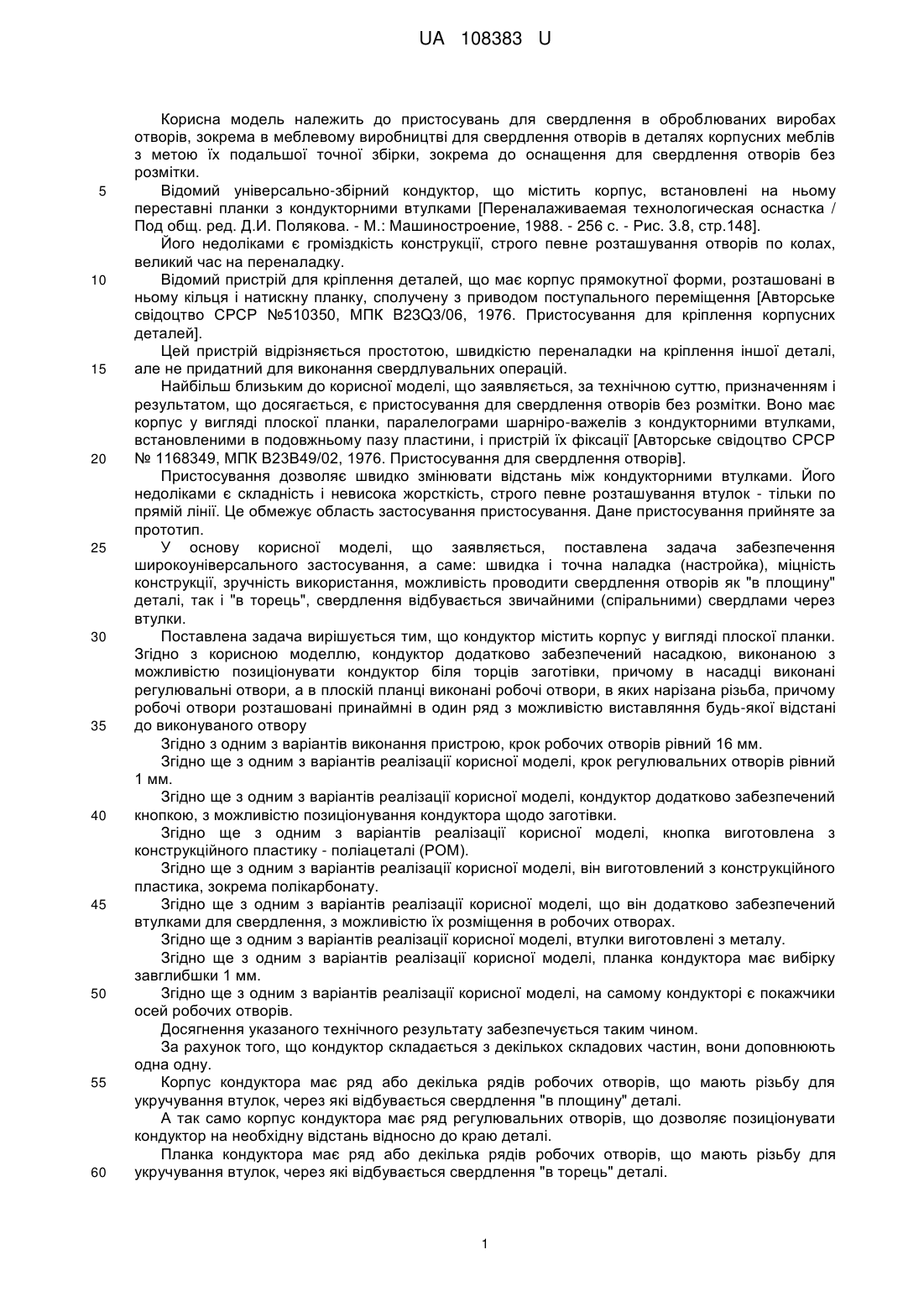 UA 108383 U

Корисна модель належить до пристосувань для свердлення в оброблюваних виробах отворів, зокрема в меблевому виробництві для свердлення отворів в деталях корпусних меблів з метою їх подальшої точної збірки, зокрема до оснащення для свердлення отворів без розмітки.

5 Відомий універсально-збірний кондуктор, що містить корпус, встановлені на ньому переставні планки з кондукторними втулками [Переналаживаемая технологическая оснастка / Под общ. ред. Д.И. Полякова. - М.: Машиностроение, 1988. - 256 с. - Рис. 3.8, стр.148].

Його недоліками є громіздкість конструкції, строго певне розташування отворів по колах, великий час на переналадку.

10 Відомий пристрій для кріплення деталей, що має корпус прямокутної форми, розташовані в ньому кільця і натискну планку, сполучену з приводом поступального переміщення [Авторське свідоцтво СРСР №510350, МПК B23Q3/06, 1976. Пристосування для кріплення корпусних деталей].

Цей пристрій відрізняється простотою, швидкістю переналадки на кріплення іншої деталі, 15 але не придатний для виконання свердлувальних операцій.

Найбільш близьким до корисної моделі, що заявляється, за технічною суттю, призначенням і результатом, що досягається, є пристосування для свердлення отворів без розмітки. Воно має корпус у вигляді плоскої планки, паралелограми шарніро-важелів з кондукторними втулками, встановленими в подовжньому пазу пластини, і пристрій їх фіксації [Авторське свідоцтво СРСР 20 № 1168349, МПК B23B49/02, 1976. Пристосування для свердлення отворів].

Пристосування дозволяє швидко змінювати відстань між кондукторними втулками. Його недоліками є складність і невисока жорсткість, строго певне розташування втулок - тільки по прямій лінії. Це обмежує область застосування пристосування. Дане пристосування прийняте за прототип.

25 У основу корисної моделі, що заявляється, поставлена задача забезпечення широкоуніверсального застосування, а саме: швидка і точна наладка (настройка), міцність конструкції, зручність використання, можливість проводити свердлення отворів як "в площину" деталі, так і "в торець", свердлення відбувається звичайними (спіральними) свердлами через втулки.

30 Поставлена задача вирішується тим, що кондуктор містить корпус у вигляді плоскої планки. Згідно з корисною моделлю, кондуктор додатково забезпечений насадкою, виконаною з можливістю позиціонувати кондуктор біля торців заготівки, причому в насадці виконані регулювальні отвори, а в плоскій планці виконані робочі отвори, в яких нарізана різьба, причому робочі отвори розташовані принаймні в один ряд з можливістю виставляння будь-якої відстані 35 до виконуваного отвору

Згідно з одним з варіантів виконання пристрою, крок робочих отворів рівний 16 мм.

Згідно ще з одним з варіантів реалізації корисної моделі, крок регулювальних отворів рівний 1 мм.

Згідно ще з одним з варіантів реалізації корисної моделі, кондуктор додатково забезпечений 40 кнопкою, з можливістю позиціонування кондуктора щодо заготівки.

Згідно ще з одним з варіантів реалізації корисної моделі, кнопка виготовлена з конструкційного пластику - поліацеталі (РОМ).

Згідно ще з одним з варіантів реалізації корисної моделі, він виготовлений з конструкційного пластика, зокрема полікарбонату.

45 Згідно ще з одним з варіантів реалізації корисної моделі, що він додатково забезпечений втулками для свердлення, з можливістю їх розміщення в робочих отворах.

Згідно ще з одним з варіантів реалізації корисної моделі, втулки виготовлені з металу.

Згідно ще з одним з варіантів реалізації корисної моделі, планка кондуктора має вибірку завглибшки 1 мм.

50 Згідно ще з одним з варіантів реалізації корисної моделі, на самому кондукторі є покажчики осей робочих отворів.

Досягнення указаного технічного результату забезпечується таким чином.

За рахунок того, що кондуктор складається з декількох складових частин, вони доповнюють одна одну.

55 Корпус кондуктора має ряд або декілька рядів робочих отворів, що мають різьбу для укручування втулок, через які відбувається свердлення "в площину" деталі.

А так само корпус кондуктора має ряд регулювальних отворів, що дозволяє позиціонувати кондуктор на необхідну відстань відносно до краю деталі.

Планка кондуктора має ряд або декілька рядів робочих отворів, що мають різьбу для 60 укручування втулок, через які відбувається свердлення "в торець" деталі.

1